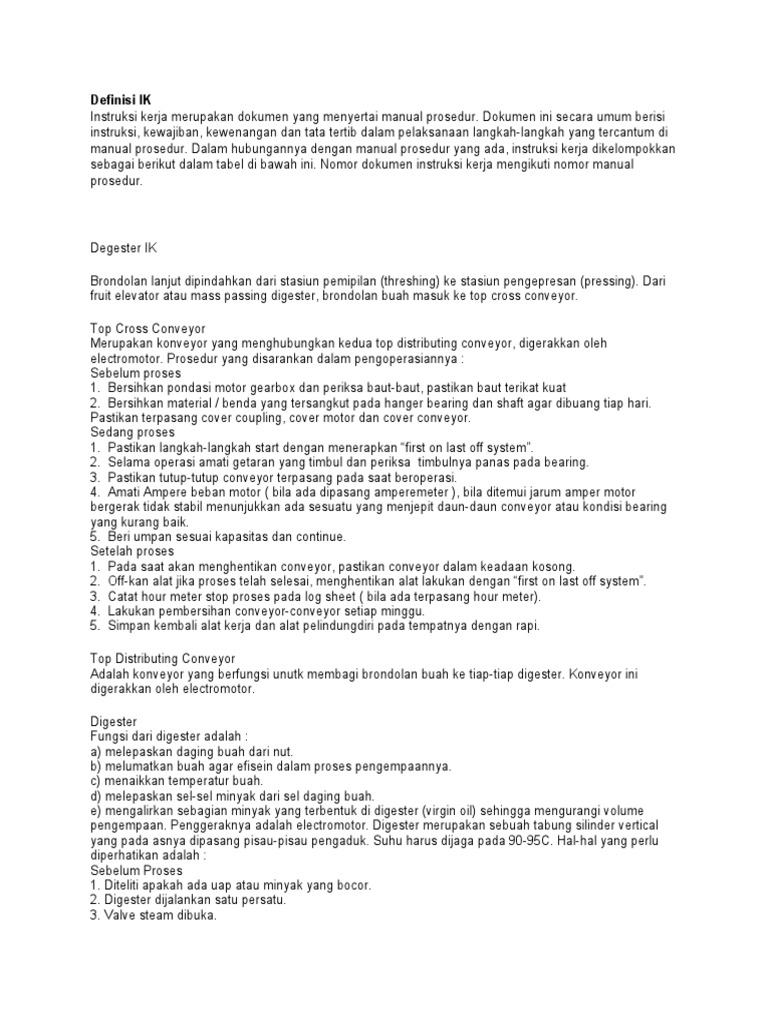 Definisi IK
Instruksi kerja merupakan dokumen yang menyertai manual prosedur. Dokumen ini secara umum berisi instruksi, kewajiban, kewenangan dan tata tertib dalam pelaksanaan langkah-langkah yang tercantum di manual prosedur. Dalam hubungannya dengan manual prosedur yang ada, instruksi kerja dikelompokkan sebagai berikut dalam tabel di bawah ini. Nomor dokumen instruksi kerja mengikuti nomor manual prosedur.

Degester IK

Brondolan lanjut dipindahkan dari stasiun pemipilan (threshing) ke stasiun pengepresan (pressing). Dari fruit elevator atau mass passing digester, brondolan buah masuk ke top cross conveyor.

Top Cross Conveyor
Merupakan konveyor yang menghubungkan kedua top distributing conveyor, digerakkan oleh electromotor. Prosedur yang disarankan dalam pengoperasiannya :
Sebelum proses
1. Bersihkan pondasi motor gearbox dan periksa baut-baut, pastikan baut terikat kuat
2. Bersihkan material / benda yang tersangkut pada hanger bearing dan shaft agar dibuang tiap hari. Pastikan terpasang cover coupling, cover motor dan cover conveyor.
Sedang proses
1. Pastikan langkah-langkah start dengan menerapkan “first on last off system”.
2. Selama operasi amati getaran yang timbul dan periksa timbulnya panas pada bearing.
3. Pastikan tutup-tutup conveyor terpasang pada saat beroperasi.
4. Amati Ampere beban motor ( bila ada dipasang amperemeter ), bila ditemui jarum amper motor bergerak tidak stabil menunjukkan ada sesuatu yang menjepit daun-daun conveyor atau kondisi bearing yang kurang baik.
5. Beri umpan sesuai kapasitas dan continue.
Setelah proses
1. Pada saat akan menghentikan conveyor, pastikan conveyor dalam keadaan kosong.
2. Off-kan alat jika proses telah selesai, menghentikan alat lakukan dengan “first on last off system”.
3. Catat hour meter stop proses pada log sheet ( bila ada terpasang hour meter).
4. Lakukan pembersihan conveyor-conveyor setiap minggu.
5. Simpan kembali alat kerja dan alat pelindungdiri pada tempatnya dengan rapi.

Top Distributing Conveyor
Adalah konveyor yang berfungsi unutk membagi brondolan buah ke tiap-tiap digester. Konveyor ini digerakkan oleh electromotor.

Digester
Fungsi dari digester adalah :
a) melepaskan daging buah dari nut.
b) melumatkan buah agar efisein dalam proses pengempaannya.
c) menaikkan temperatur buah.
d) melepaskan sel-sel minyak dari sel daging buah.
e) mengalirkan sebagian minyak yang terbentuk di digester (virgin oil) sehingga mengurangi volume pengempaan. Penggeraknya adalah electromotor. Digester merupakan sebuah tabung silinder vertical yang pada asnya dipasang pisau-pisau pengaduk. Suhu harus dijaga pada 90-95C. Hal-hal yang perlu diperhatikan adalah :
Sebelum Proses
1. Diteliti apakah ada uap atau minyak yang bocor.
2. Digester dijalankan satu persatu.
3. Valve steam dibuka.